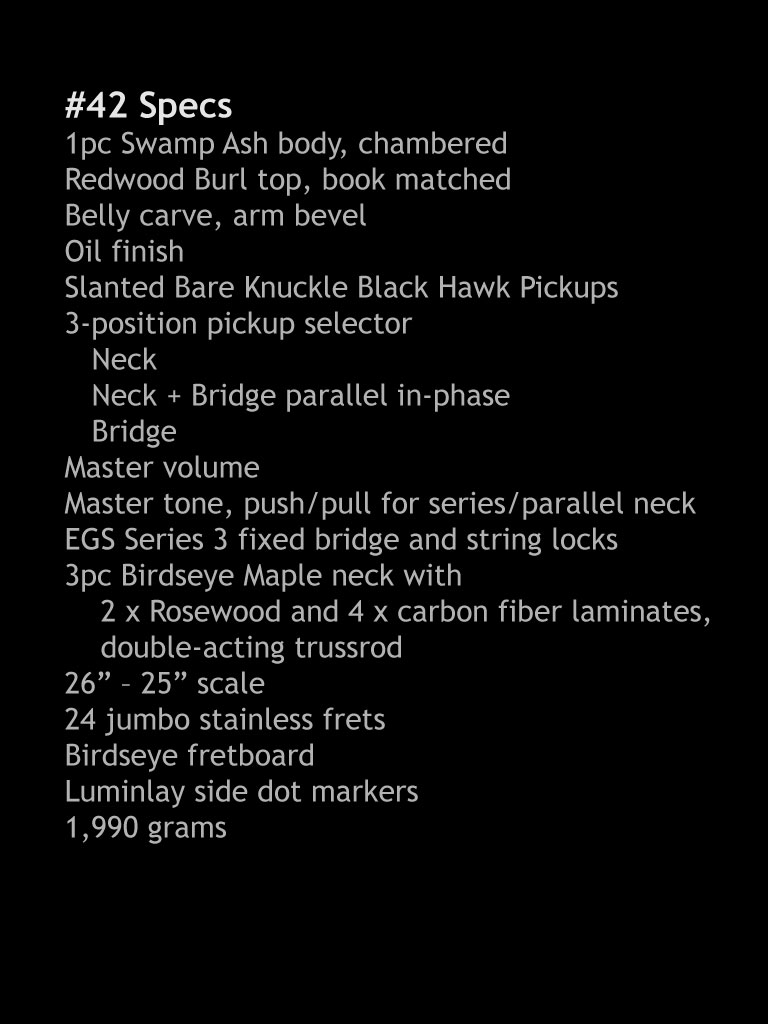 #42 Specs
1pc Swamp Ash body, chambered
Redwood Burl top, book matched
Belly carve, arm bevel
Oil finish
Slanted Bare Knuckle Black Hawk Pickups
3-position pickup selector
Neck
Neck + Bridge parallel in-phase
Bridge
Master volume
Master tone, push/pull for series/parallel neck
EGS Series 3 fixed bridge and string locks
3pc Birdseye Maple neck with
2 x Rosewood and 4 x carbon fiber laminates, double-acting trussrod
26” – 25” scale
24 jumbo stainless frets
Birdseye fretboard
Luminlay side dot markers
1,990 grams